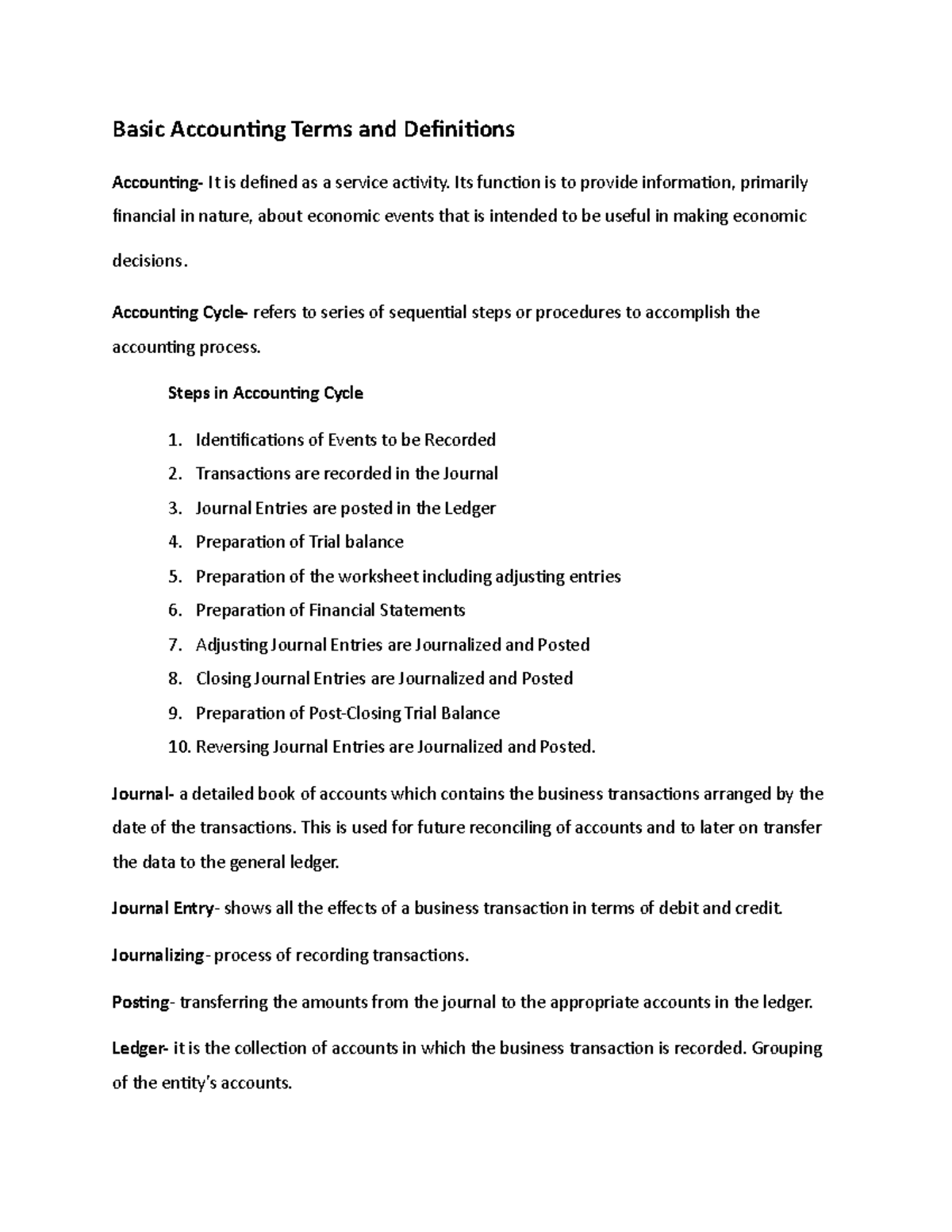 Basic Accounting Terms and Definitions

Accounting- It is defined as a service activity. Its function is to provide information, primarily financial in nature, about economic events that is intended to be useful in making economic decisions.

Accounting Cycle- refers to series of sequential steps or procedures to accomplish the accounting process.

Steps in Accounting Cycle

1. Identifications of Events to be Recorded
2. Transactions are recorded in the Journal
3. Journal Entries are posted in the Ledger
4. Preparation of Trial balance
5. Preparation of the worksheet including adjusting entries
6. Preparation of Financial Statements
7. Adjusting Journal Entries are Journalized and Posted
8. Closing Journal Entries are Journalized and Posted
9. Preparation of Post-Closing Trial Balance
10. Reversing Journal Entries are Journalized and Posted.

Journal- a detailed book of accounts which contains the business transactions arranged by the date of the transactions. This is used for future reconciling of accounts and to later on transfer the data to the general ledger.

Journal Entry- shows all the effects of a business transaction in terms of debit and credit.

Journalizing- process of recording transactions.

Posting- transferring the amounts from the journal to the appropriate accounts in the ledger.

Ledger- it is the collection of accounts in which the business transaction is recorded. Grouping of the entity's accounts.